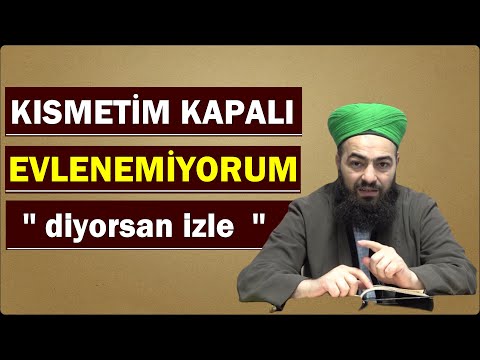 KISMETİM KAPALI

EVLENEMİYORUM

" diyorsan izle "